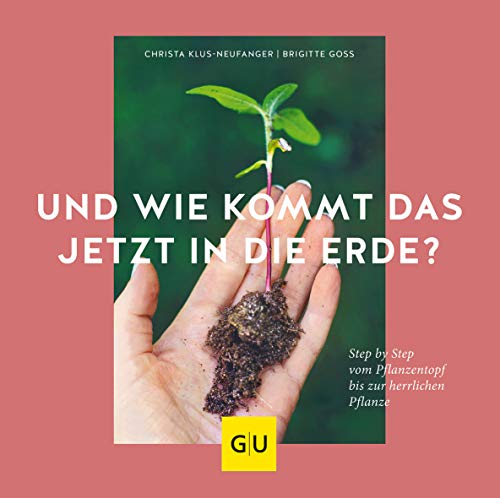 CHRISTA KLUS-NEUFANGER | BRIGITTE GOSS

UND WIE KOMMT DAS JETZT IN DIE ERDE?

Step by Step vom Pflanzentopf bis zur herrlichen Pflanze

G|U